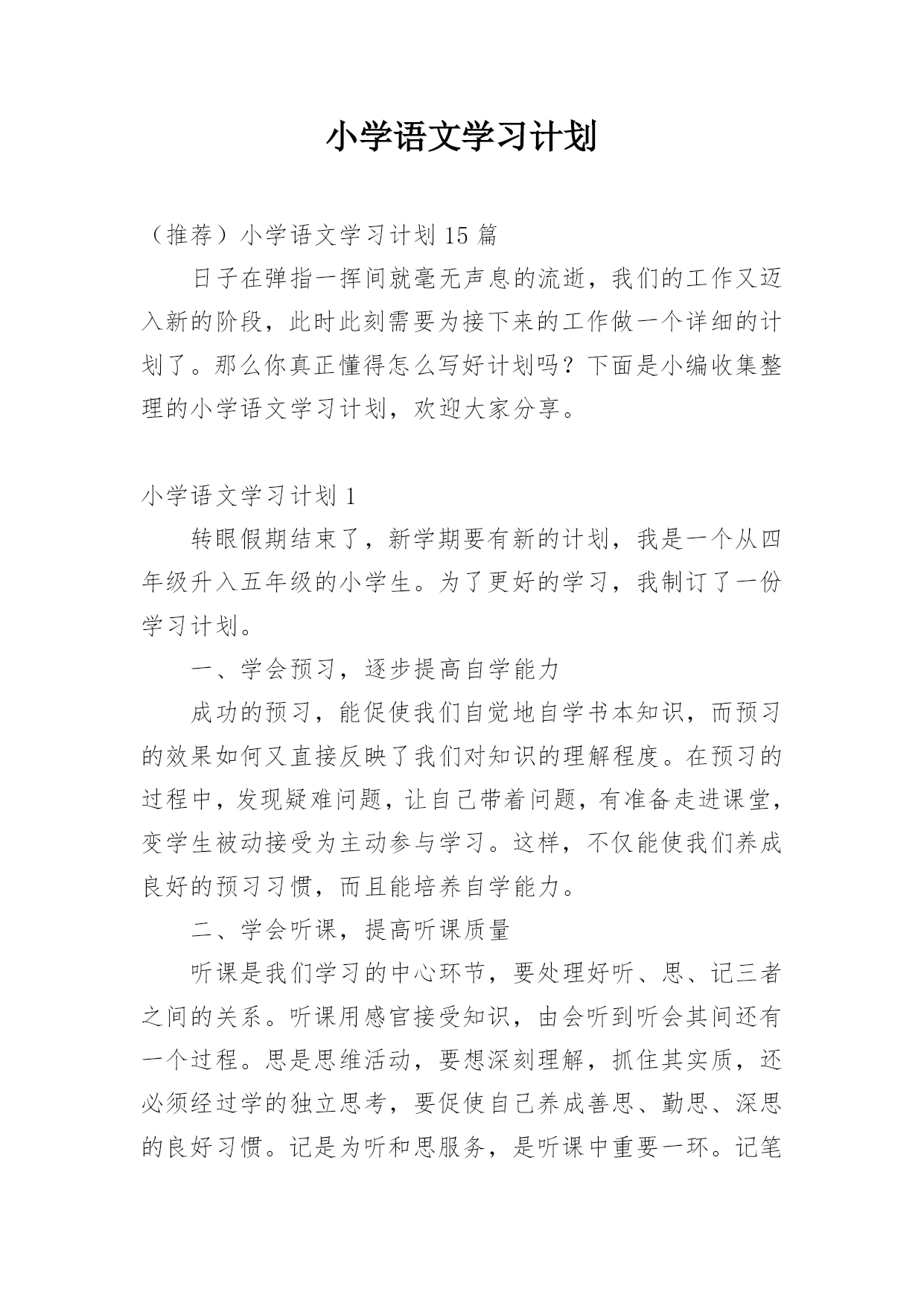 小学语文学习计划

（推荐）小学语文学习计划 15 篇

日子在弹指一挥间就毫无声息的流逝，我们的工作又迈入新的阶段，此时此刻需要为接下来的工作做一个详细的计划了。那么你真正懂得怎么写好计划吗？下面是小编收集整理的小学语文学习计划，欢迎大家分享。

小学语文学习计划 1

转眼假期结束了，新学期要有新的计划，我是一个从四年级升入五年级的小学生。为了更好的学习，我制订了一份学习计划。

一、学会预习，逐步提高自学能力

成功的预习，能促使我们自觉地自学书本知识，而预习的效果如何又直接反映了我们对知识的理解程度。在预习的过程中，发现疑难问题，让自己带着问题，有准备走进课堂，变学生被动接受为主动参与学习。这样，不仅能使我们养成良好的预习习惯，而且能培养自学能力。

二、学会听课，提高听课质量

听课是我们学习的中心环节，要处理好听、思、记三者之间的关系。听课用感官接受知识，由会听到听会其间还有一个过程。思是思维活动，要想深刻理解，抓住其实质，还必须经过学的独立思考，要促使自己养成善思、勤思、深思的良好习惯。记是为听和思服务，是听课中重要一环。记笔